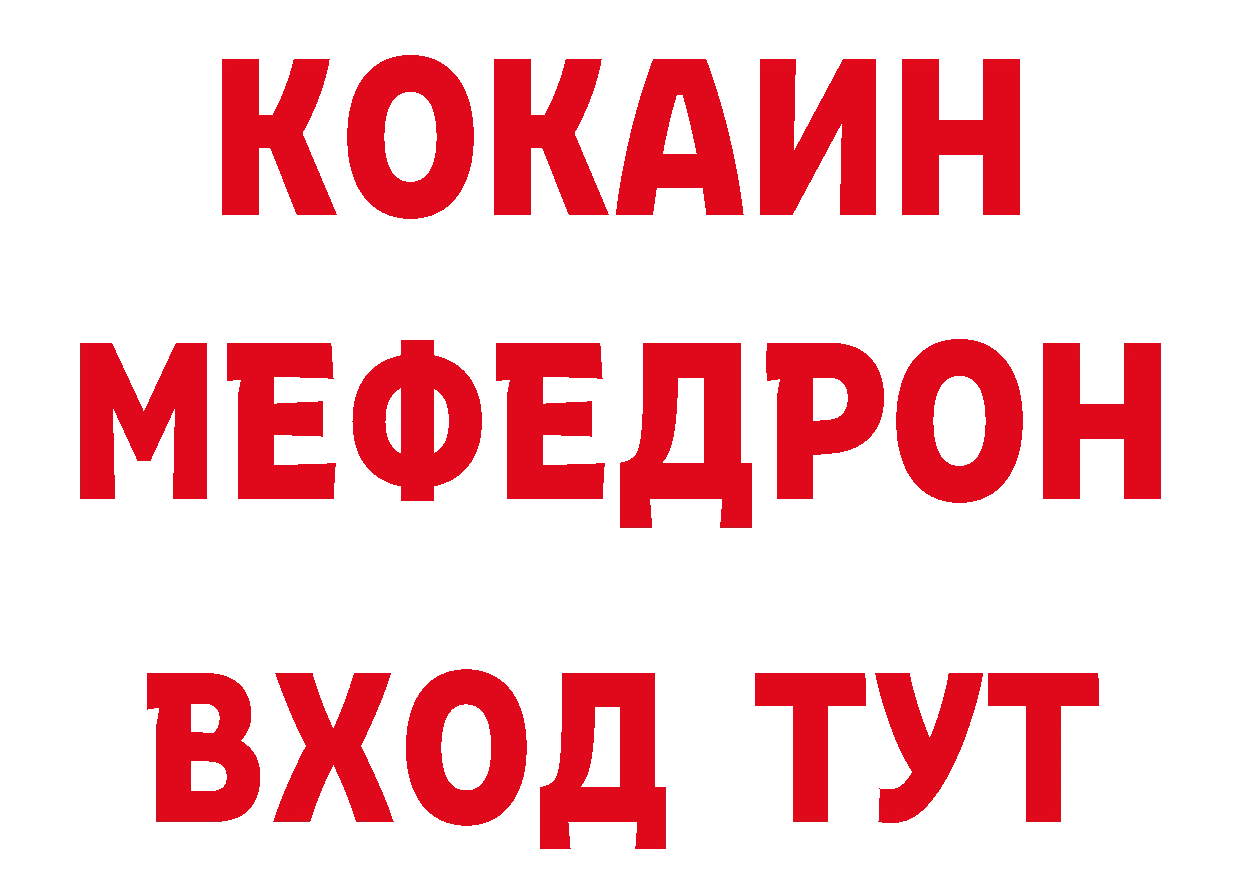 КОКАИН
МЕФЕДРОН
ВХОД ТУТ